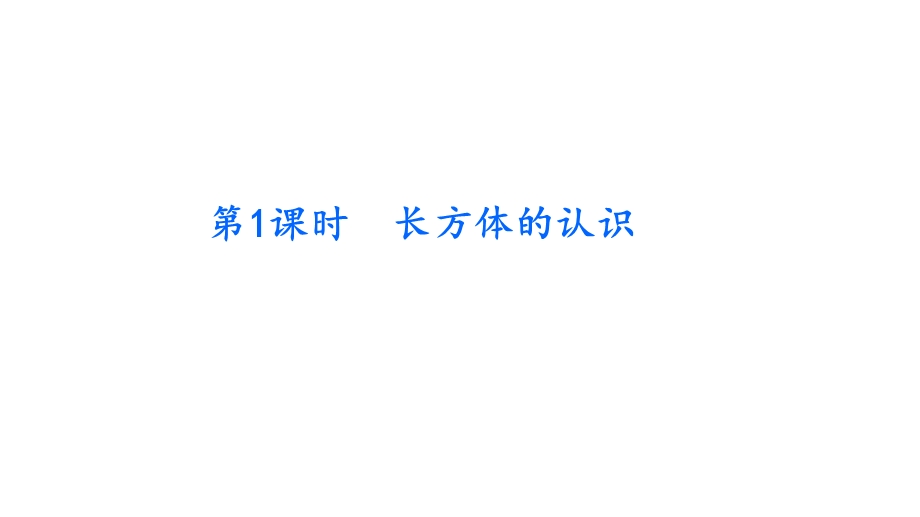 第1课时　长方体的认识